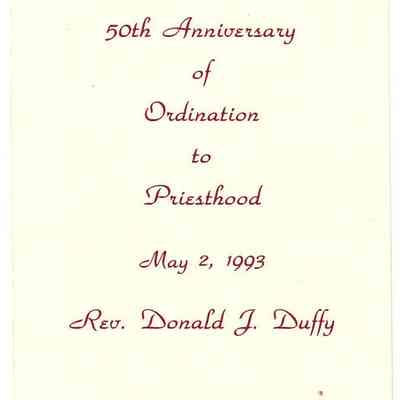 50th Anniversary
of
Ordination
to
Priesthood

May 2, 1993

Rev. Donald J. Duffy